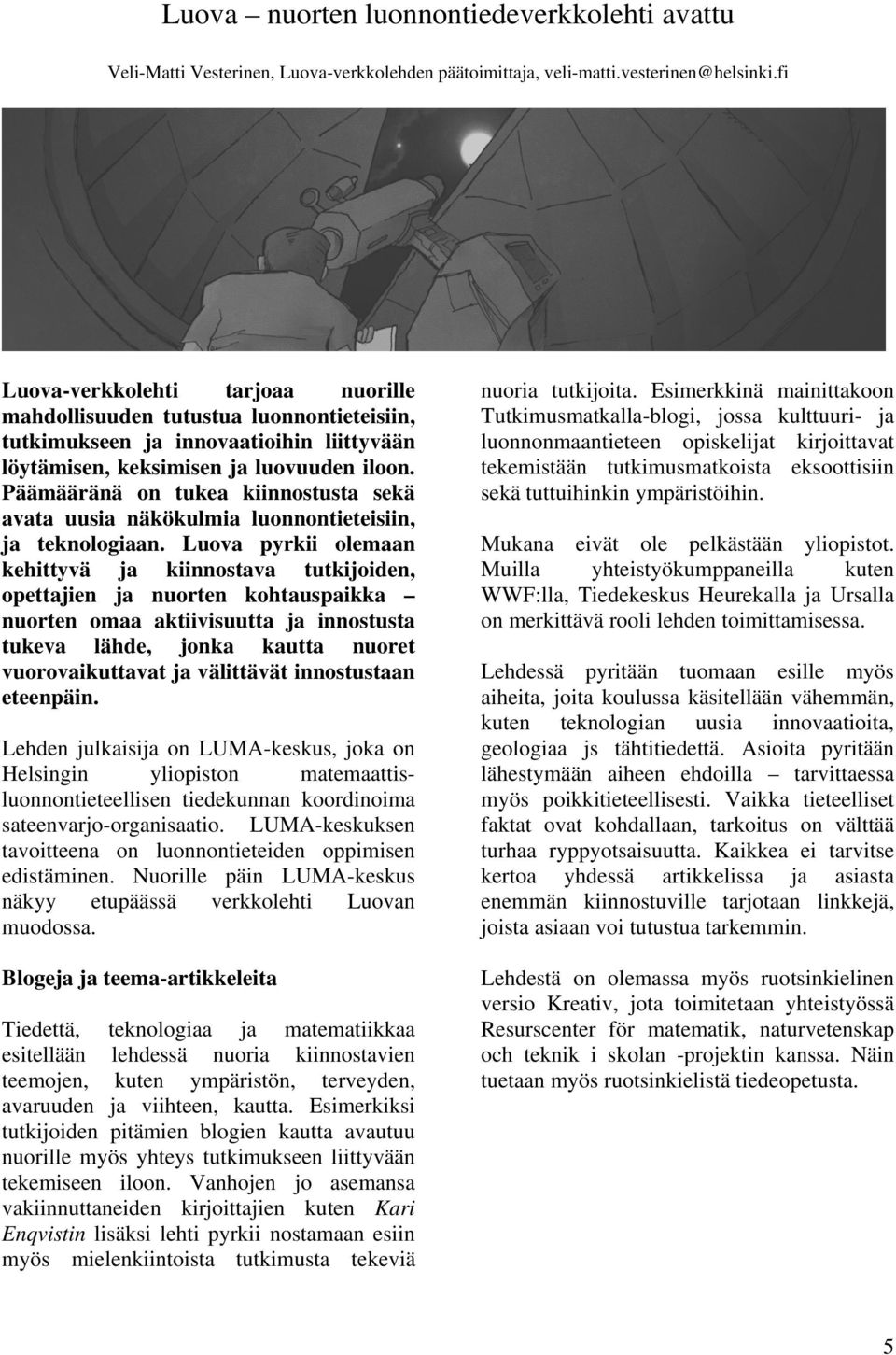 Luova – nuorten luonnontiedeverkkolehti avattu

Veli-Matti Vesterinen, Luova-verkkolehden päätoimittaja, veli-matti.vesterinen@helsinki.fi

Luova-verkkolehti tarjoaa nuorille mahdollisuuden tutustua luonnontieteisiin, tutkimukseen ja innovaatioihin liittyvään löytämisen, keksimisen ja luovuuden iloon. Päämääränä on tukea kiinnostusta sekä avata uusia näkökulmia luonnontieteisiin, ja teknologiaan. Luova pyrkii olemaan kehittyvä ja kiinnostava tutkijoiden, opettajien ja nuorten kohtauspaikka – nuorten omaa aktiivisuutta ja innostusta tukeva lähde, jonka kautta nuoret vuorovaikuttavat ja välittävät innostustaan eteenpäin.

Lehden julkaisija on LUMA-keskus, joka on Helsingin yliopiston matemaattis-luonnontieteellisen tiedekunnan koordinoima sateenvarjo-organisaatio. LUMA-keskuksen tavoitteena on luonnontieteiden oppimisen edistäminen. Nuorille päin LUMA-keskus näkyy etupäässä verkkolehti Luovan muodossa.

Blogeja ja teema-artikkeleita

Tiedettä, teknologiaa ja matematiikkaa esitellään lehdessä nuoria kiinnostavien teemojen, kuten ympäristön, terveyden, avaruuden ja viihteen, kautta. Esimerkiksi tutkijoiden pitämien blogien kautta avautuu nuorille myös yhteys tutkimukseen liittyvään tekemiseen iloon. Vanhojen jo asemansa vakiinnuttaneiden kirjoittajien kuten Kari Enqvistin lisäksi lehti pyrkii nostamaan esiin myös mielenkiintoista tutkimusta tekeviä nuoria tutkijoita. Esimerkkinä mainittakoon Tutkimusmatkalla-blogi, jossa kulttuuri- ja luonnonmaantieteen opiskelijat kirjoittavat tekemistään tutkimusmatkoista eksoottisiin sekä tuttuihinkin ympäristöihin.

Mukana eivät ole pelkästään yliopistot. Muilla yhteistyökumppaneilla kuten WWF:lla, Tiedekeskus Heurekalla ja Ursalla on merkittävä rooli lehden toimittamisessa.

Lehdessä pyritään tuomaan esille myös aiheita, joita koulussa käsitellään vähemmän, kuten teknologian uusia innovaatioita, geologiaa js tähtitiedettä. Asioita pyritään lähestymään aiheen ehdoilla – tarvittaessa myös poikkitieteellisesti. Vaikka tieteelliset faktat ovat kohdallaan, tarkoitus on välttää turhaa ryppyotsaisuutta. Kaikkea ei tarvitse kertoa yhdessä artikkelissa ja asiasta enemmän kiinnostuville tarjotaan linkkejä, joista asiaan voi tutustua tarkemmin.

Lehdestä on olemassa myös ruotsinkielinen versio Kreativ, jota toimitetaan yhteistyössä Resurscenter för matematik, naturvetenskap och teknik i skolan -projektin kanssa. Näin tuetaan myös ruotsinkielistä tiedeopetusta.

5